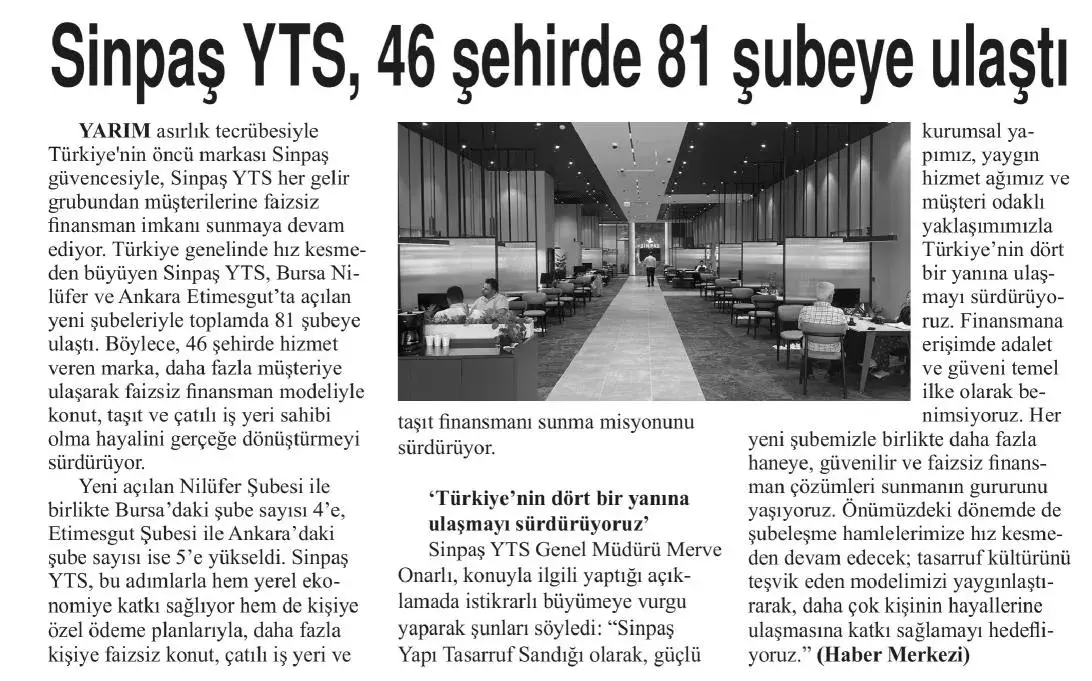 Sinpaş YTS, 46 şehirde 81 şubeye ulaştı

YARIM asırlık tecrübesiyle Türkiye'nin öncü markası Sinpaş güvencesiyle, Sinpaş YTS her gelir grubundan müşterilerine faizsiz finansman imkanı sunmaya devam ediyor. Türkiye genelinde hız kesmeden büyüyen Sinpaş YTS, Bursa Nilüfer ve Ankara Etimesgut'ta açılan yeni şubeleriyle toplamda 81 şubeye ulaştı. Böylece, 46 şehirde hizmet veren marka, daha fazla müşteriye ulaşarak faizsiz finansman modeliyle konut, taşıt ve çatılı iş yeri sahibi olma hayalini gerçeğe dönüştürmeyi sürdürüyor.

Yeni açılan Nilüfer Şubesi ile birlikte Bursa'daki şube sayısı 4'e, Etimesgut Şubesi ile Ankara'daki şube sayısı ise 5'e yükseldi. Sinpaş YTS, bu adımlarla hem yerel ekonomiye katkı sağlıyor hem de kişiye özel ödeme planlarıyla, daha fazla kişiye faizsiz konut, çatılı iş yeri ve taşıt finansmanı sunma misyonunu sürdürüyor.

'Türkiye'nin dört bir yanına ulaşmayı sürdürüyoruz'

Sinpaş YTS Genel Müdürü Merve Onarlı, konuyla ilgili yaptığı açıklamada istikrarlı büyümeye vurgu yaparak şunları söyledi: "Sinpaş Yapı Tasarruf Sandığı olarak, güçlü kurumsal yapımız, yaygın hizmet ağımız ve müşteri odaklı yaklaşımımızla Türkiye'nin dört bir yanına ulaşmayı sürdürüyoruz. Finansmana erişimde adalet ve güveni temel ilke olarak benimsiyoruz. Her yeni şubemizle birlikte daha fazla haneye, güvenilir ve faizsiz finansman çözümleri sunmanın gururunu yaşıyoruz. Önümüzdeki dönemde de şubeleşme hamlelerimize hız kesmeden devam edecek; tasarruf kültürünü teşvik eden modelimizi yaygınlaştırarak, daha çok kişinin hayallerine ulaşmasına katkı sağlamayı hedefliyoruz." (Haber Merkezi)